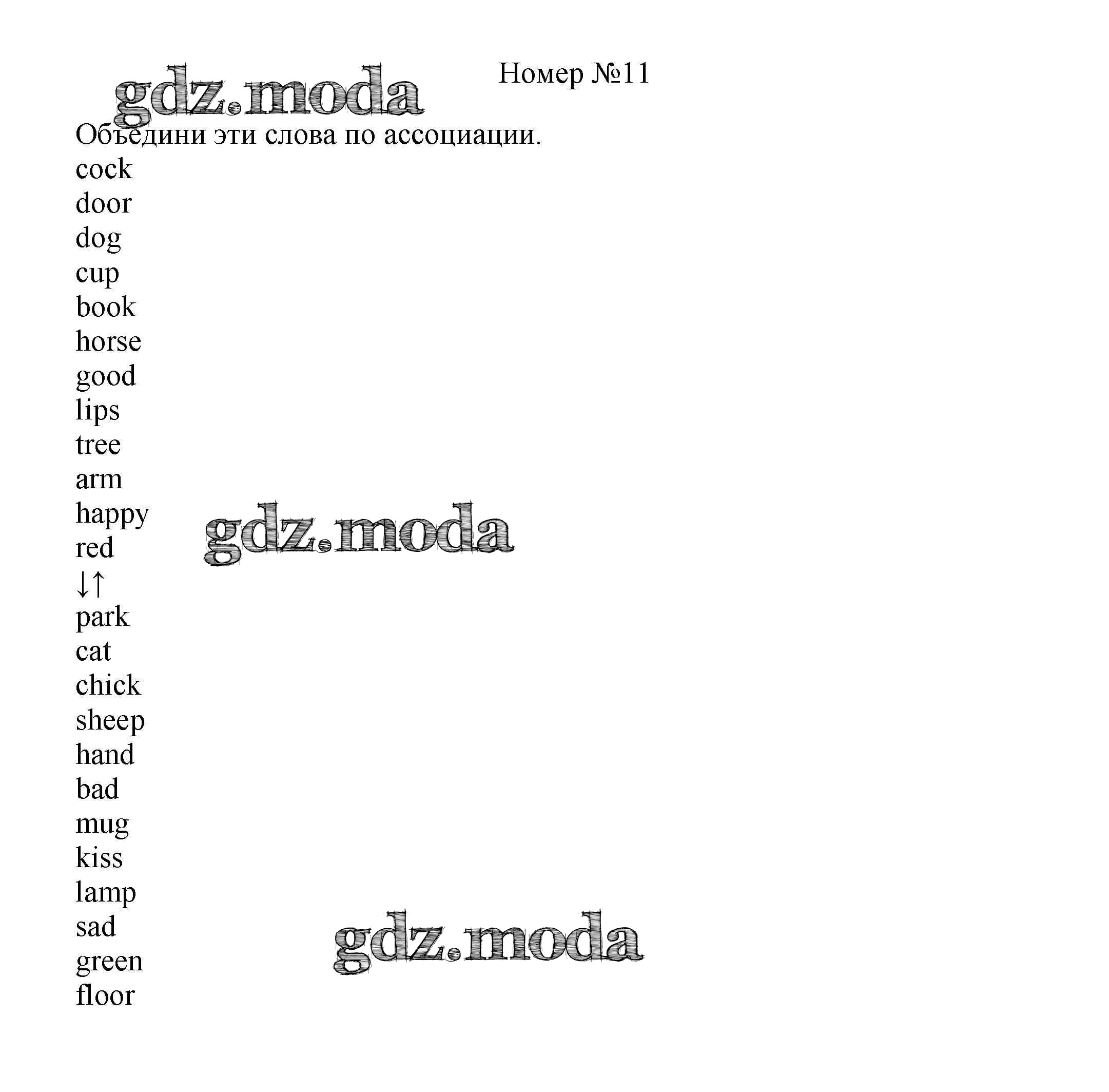 Номер №11

Объедини эти слова по ассоциации.
cock
door
dog
cup
book
horse
good
lips
tree
arm
happy
red
↓↑
park
cat
chick
sheep
hand
bad
mug
kiss
lamp
sad
green
floor

gdz.moda